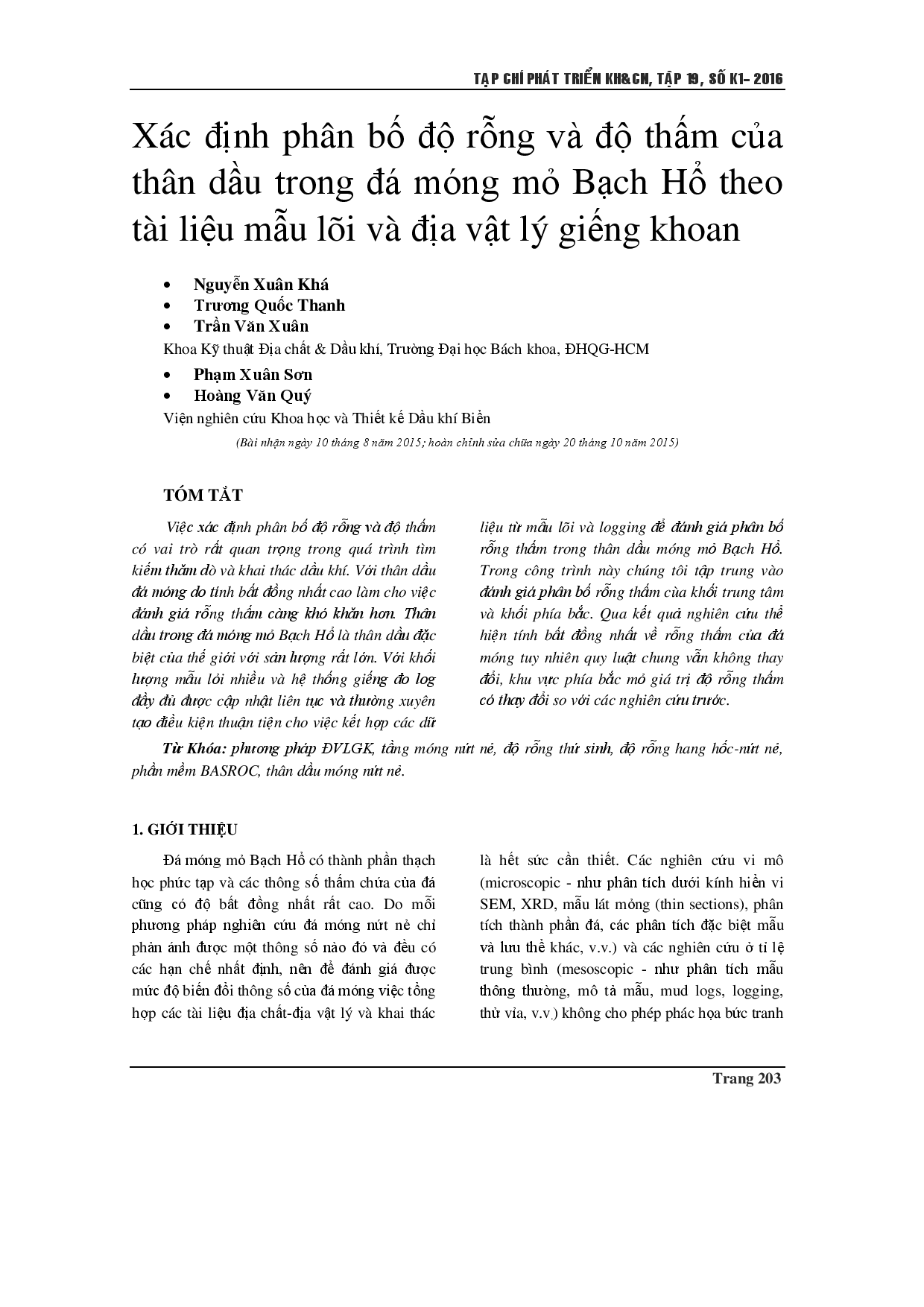 TẠP CHÍ PHÁT TRIỂN KH&CN, TẬP 19, SỐ K1- 2016

Xác định phân bố độ rỗng và độ thấm của thân dầu trong đá móng mỏ Bạch Hổ theo tài liệu mẫu lõi và địa vật lý giếng khoan

• Nguyễn Xuân Khá
• Trương Quốc Thanh
• Trần Văn Xuân

Khoa Kỹ thuật Địa chất & Dầu khí, Trường Đại học Bách khoa, ĐHQG-HCM

• Phạm Xuân Sơn
• Hoàng Văn Quý

Viện nghiên cứu Khoa học và Thiết kế Dầu khí Biển

(Bài nhận ngày 10 tháng 8 năm 2015; hoàn chỉnh sửa chữa ngày 20 tháng 10 năm 2015)

TÓM TẮT

Việc xác định phân bố độ rỗng và độ thấm có vai trò rất quan trọng trong quá trình tìm kiếm thăm dò và khai thác dầu khí. Với thân dầu đá móng do tính bất đồng nhất cao làm cho việc đánh giá rỗng thấm càng khó khăn hơn. Thân dầu trong đá móng mỏ Bạch Hổ là thân dầu đặc biệt của thế giới với sản lượng rất lớn. Với khối lượng mẫu lõi nhiều và hệ thống giếng đo log đầy đủ được cập nhật liên tục và thường xuyên tạo điều kiện thuận tiện cho việc kết hợp các dữ liệu từ mẫu lõi và logging để đánh giá phân bố rỗng thấm trong thân dầu móng mỏ Bạch Hổ. Trong công trình này chúng tôi tập trung vào đánh giá phân bố rỗng thấm của khối trung tâm và khối phía bắc. Qua kết quả nghiên cứu thể hiện tính bất đồng nhất về rỗng thấm của đá móng tuy nhiên quy luật chung vẫn không thay đổi, khu vực phía bắc mỏ giá trị độ rỗng thấm có thay đổi so với các nghiên cứu trước.

Từ Khóa: phương pháp ĐVLGK, tầng móng nứt nẻ, độ rỗng thứ sinh, độ rỗng hang hốc-nứt nẻ, phần mềm BASROC, thân dầu móng nứt nẻ.

1. GIỚI THIỆU

Đá móng mỏ Bạch Hổ có thành phần thạch học phức tạp và các thông số thấm chứa của đá cũng có độ bất đồng nhất rất cao. Do mỗi phương pháp nghiên cứu đá móng nứt nẻ chỉ phản ánh được một thông số nào đó và đều có các hạn chế nhất định, nên để đánh giá được mức độ biến đổi thông số của đá móng việc tổng hợp các tài liệu địa chất-địa vật lý và khai thác là hết sức cần thiết. Các nghiên cứu vi mô (microscopic - như phân tích dưới kính hiển vi SEM, XRD, mẫu lát mỏng (thin sections), phân tích thành phần đá, các phân tích đặc biệt mẫu và lưu thể khác, v.v.) và các nghiên cứu ở tỉ lệ trung bình (mesoscopic - như phân tích mẫu thông thường, mô tả mẫu, mud logs, logging, thử vỉa, v.v.) không cho phép phác họa bức tranh

Trang 203